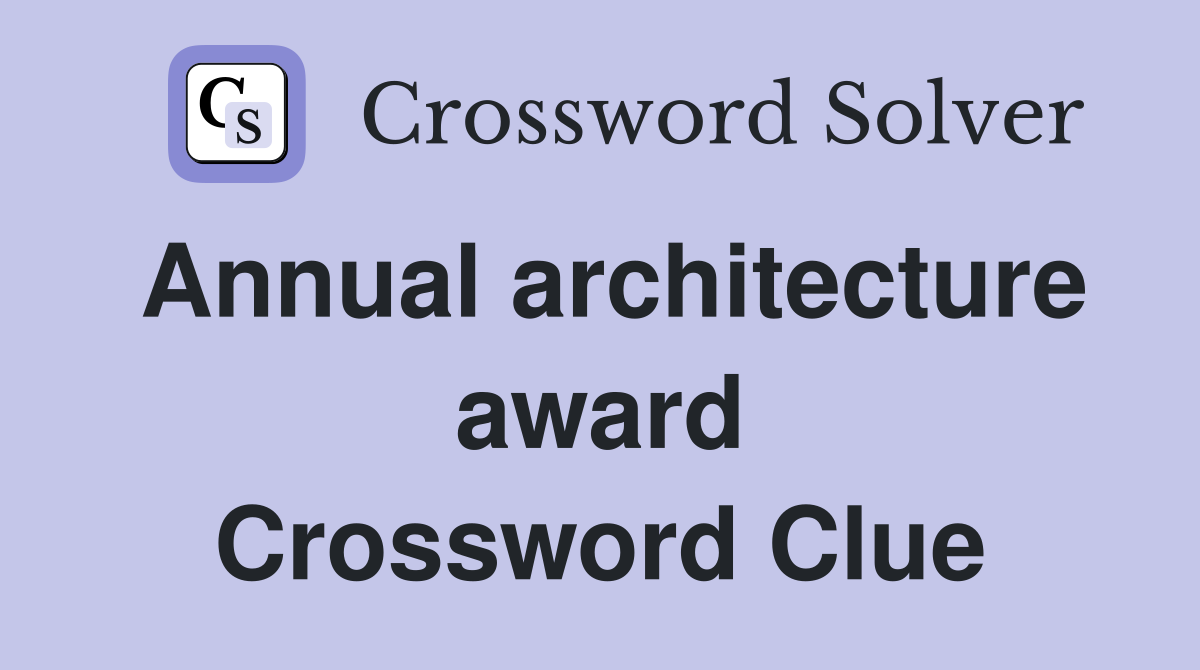 CS Crossword Solver

Annual architecture award Crossword Clue